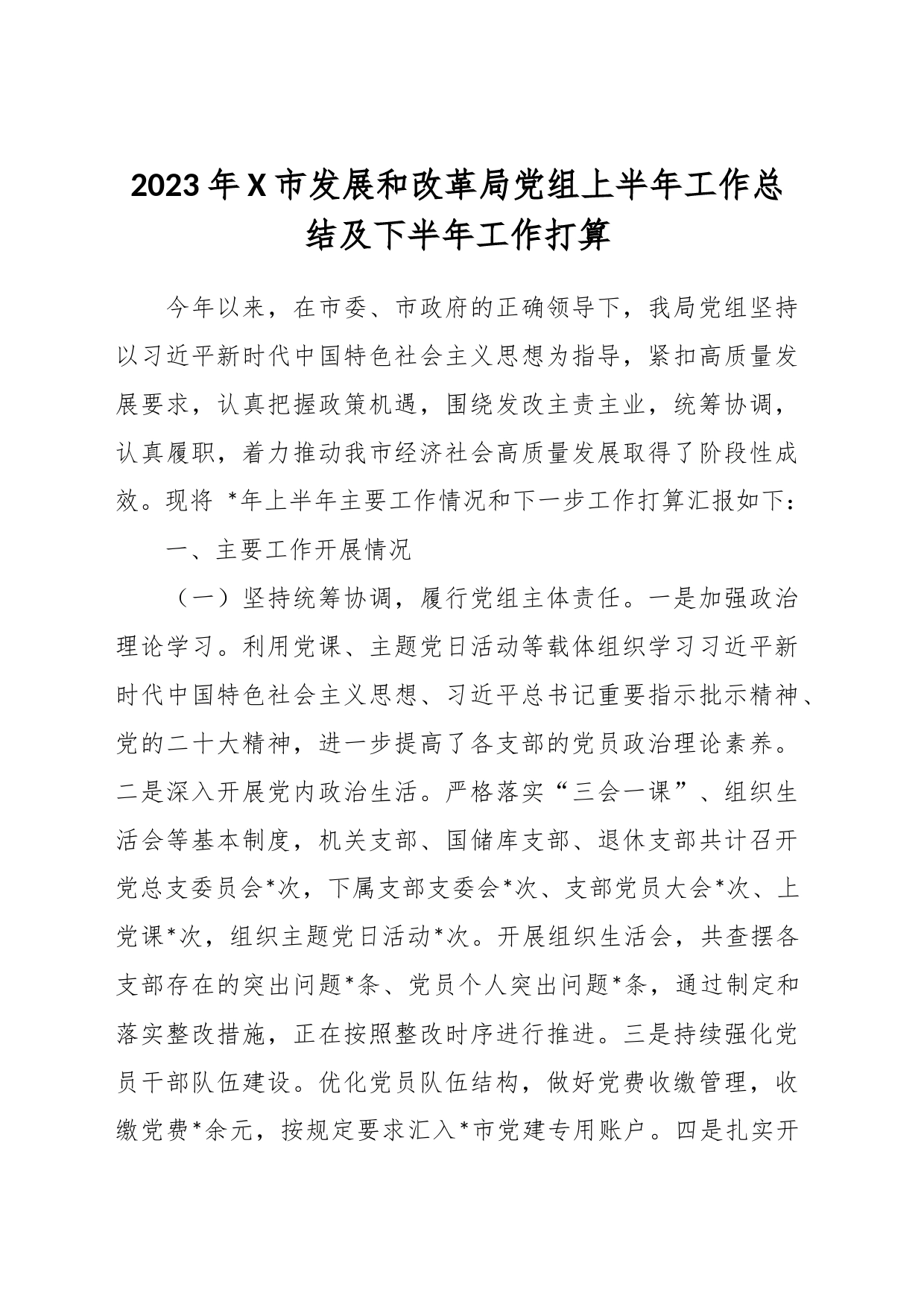 2023年X市发展和改革局党组上半年工作总结及下半年工作打算

今年以来，在市委、市政府的正确领导下，我局党组坚持以习近平新时代中国特色社会主义思想为指导，紧扣高质量发展要求，认真把握政策机遇，围绕发改主责主业，统筹协调，认真履职，着力推动我市经济社会高质量发展取得了阶段性成效。现将 *年上半年主要工作情况和下一步工作打算汇报如下：

一、主要工作开展情况

（一）坚持统筹协调，履行党组主体责任。一是加强政治理论学习。利用党课、主题党日活动等载体组织学习习近平新时代中国特色社会主义思想、习近平总书记重要指示批示精神、党的二十大精神，进一步提高了各支部的党员政治理论素养。二是深入开展党内政治生活。严格落实“三会一课”、组织生活会等基本制度，机关支部、国储库支部、退休支部共计召开党总支委员会*次，下属支部支委会*次、支部党员大会*次、上党课*次，组织主题党日活动*次。开展组织生活会，共查摆各支部存在的突出问题*条、党员个人突出问题*条，通过制定和落实整改措施，正在按照整改时序进行推进。三是持续强化党员干部队伍建设。优化党员队伍结构，做好党费收缴管理，收缴党费*余元，按规定要求汇入*市党建专用账户。四是扎实开